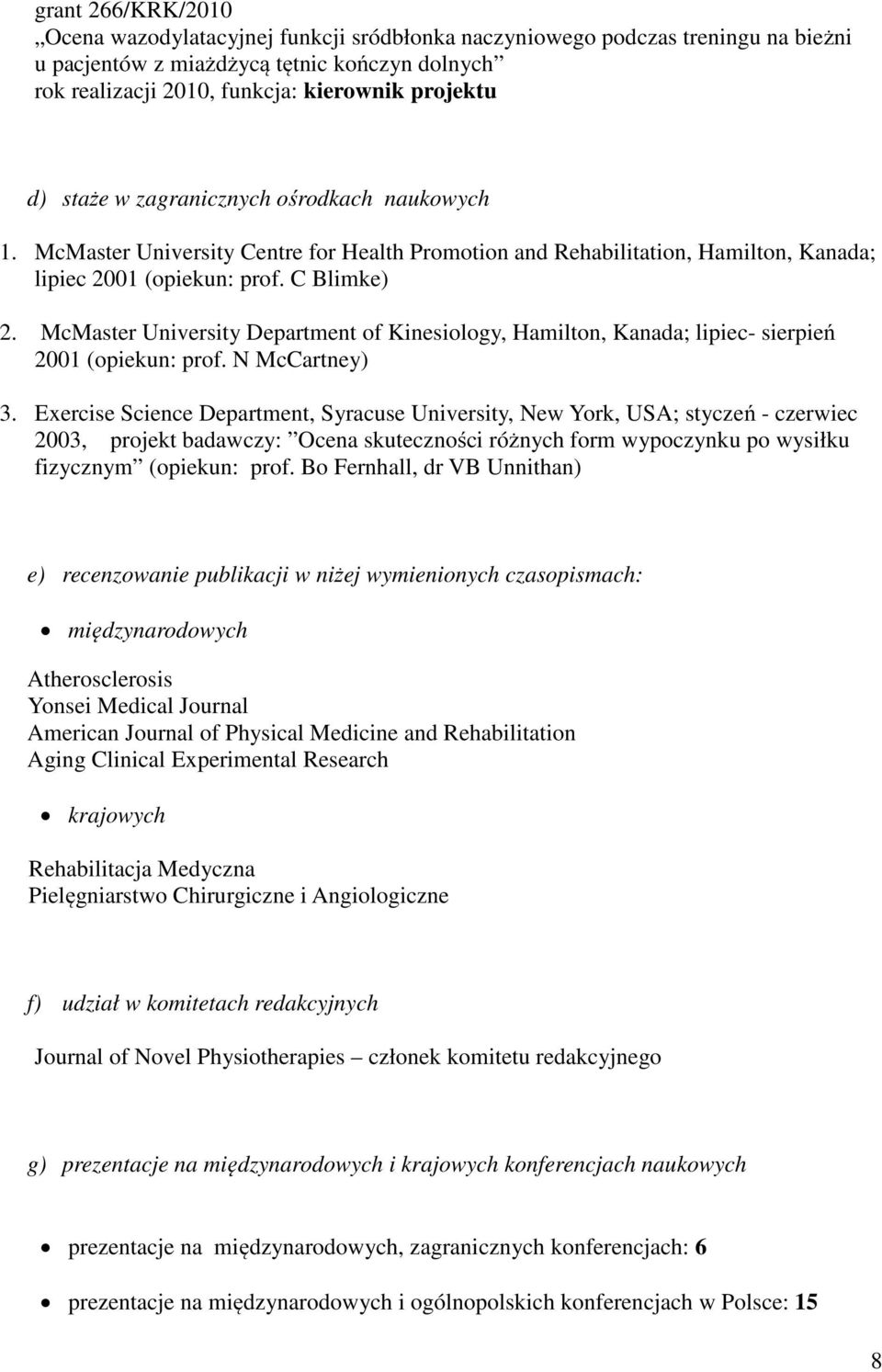 grant 266/KRK/2010
„Ocena wazodylatacyjnej funkcji sródbłonka naczyniowego podczas treningu na bieżni u pacjentów z miażdżycą tętnic kończyn dolnych”
rok realizacji 2010, funkcja: kierownik projektu

d) staże w zagranicznych ośrodkach naukowych

1. McMaster University Centre for Health Promotion and Rehabilitation, Hamilton, Kanada; lipiec 2001 (opiekun: prof. C Blimke)
2. McMaster University Department of Kinesiology, Hamilton, Kanada; lipiec- sierpień 2001 (opiekun: prof. N McCartney)
3. Exercise Science Department, Syracuse University, New York, USA; styczeń - czerwiec 2003, projekt badawczy: ”Ocena skuteczności różnych form wypoczynku po wysiłku fizycznym” (opiekun: prof. Bo Fernhall, dr VB Unnithan)

e) recenzowanie publikacji w niżej wymienionych czasopismach:

• międzynarodowych

Atherosclerosis
Yonsei Medical Journal
American Journal of Physical Medicine and Rehabilitation
Aging Clinical Experimental Research

• krajowych

Rehabilitacja Medyczna
Pielęgniarstwo Chirurgiczne i Angiologiczne

f) udział w komitetach redakcyjnych

Journal of Novel Physiotherapies – członek komitetu redakcyjnego

g) prezentacje na międzynarodowych i krajowych konferencjach naukowych

• prezentacje na międzynarodowych, zagranicznych konferencjach: 6

• prezentacje na międzynarodowych i ogólnopolskich konferencjach w Polsce: 15

8